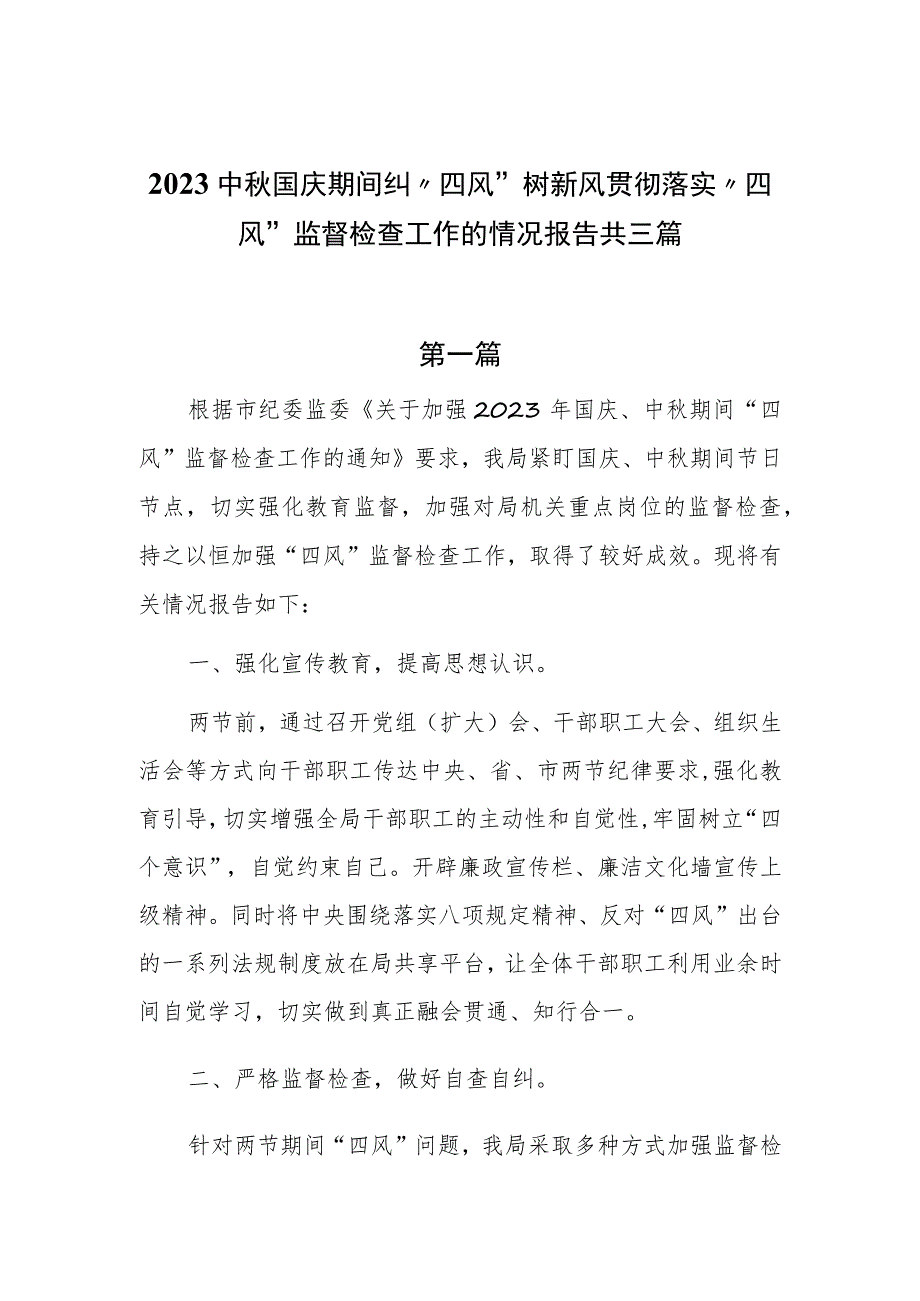 2023中秋国庆期间纠〃四风”树新风贯彻落实〃四风”监督检查工作的情况报告共三篇

第一篇

根据市纪委监委《关于加强2023年国庆、中秋期间“四风”监督检查工作的通知》要求，我局紧盯国庆、中秋期间节日节点，切实强化教育监督，加强对局机关重点岗位的监督检查，持之以恒加强“四风”监督检查工作，取得了较好成效。现将有关情况报告如下：

一、强化宣传教育，提高思想认识。

两节前，通过召开党组（扩大）会、干部职工大会、组织生活会等方式向干部职工传达中央、省、市两节纪律要求，强化教育引导，切实增强全局干部职工的主动性和自觉性，牢固树立“四个意识”，自觉约束自己。开辟廉政宣传栏、廉洁文化墙宣传上级精神。同时将中央围绕落实八项规定精神、反对“四风”出台的一系列法规制度放在局共享平台，让全体干部职工利用业余时间自觉学习，切实做到真正融会贯通、知行合一。

二、严格监督检查，做好自查自纠。

针对两节期间“四风”问题，我局采取多种方式加强监督检